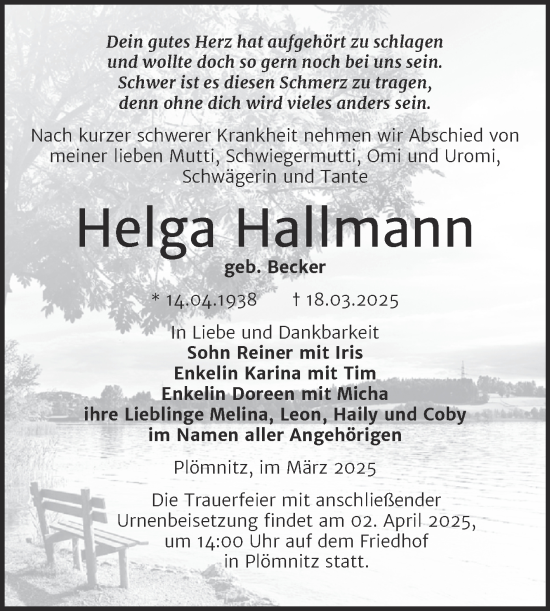 Dein gutes Herz hat aufgehört zu schlagen
und wollte doch so gern noch bei uns sein.
Schwer ist es diesen Schmerz zu tragen,
denn ohne dich wird vieles anders sein.

Nach kurzer schwerer Krankheit nehmen wir Abschied von meiner lieben Mutti, Schwiegermutti, Omi und Uromi, Schwägerin und Tante

Helga Hallmann

geb. Becker

* 14.04.1938 † 18.03.2025

In Liebe und Dankbarkeit
Sohn Reiner mit Iris
Enkelin Karina mit Tim
Enkelin Doreen mit Micha
ihre Lieblinge Melina, Leon, Haily und Coby
im Namen aller Angehörigen

Plömnitz, im März 2025

Die Trauerfeier mit anschließender Urnenbeisetzung findet am 02. April 2025, um 14:00 Uhr auf dem Friedhof in Plömnitz statt.